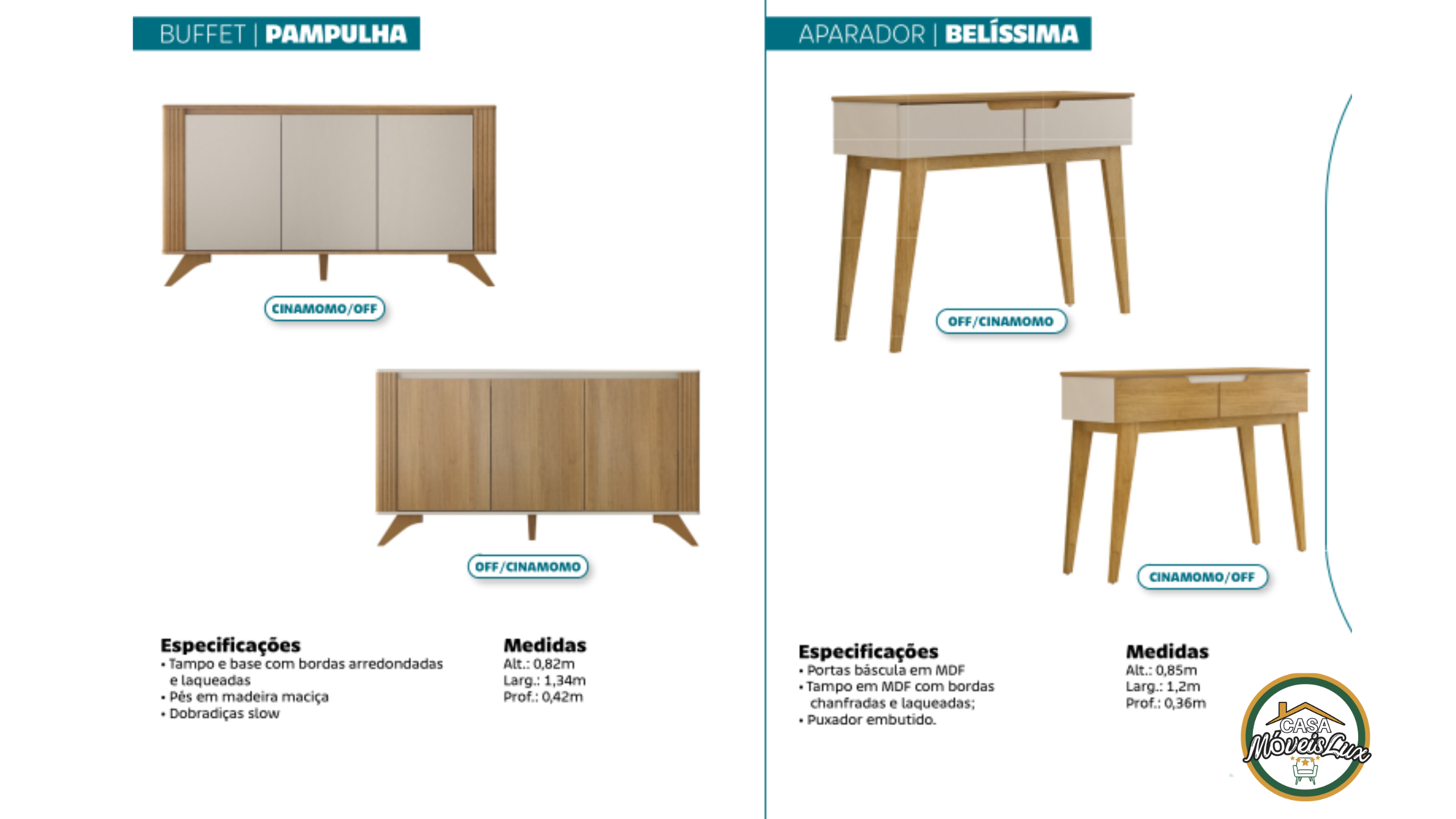 BUFFET | PAMPULHA

CINAMOMO/OFF

OFF/CINAMOMO

Especificações
• Tampo e base com bordas arredondadas e laqueadas
• Pés em madeira maciça
• Dobradiças slow

Medidas
Alt.: 0,82m
Larg.: 1,34m
Prof.: 0,42m

APARADOR | BELÍSSIMA

OFF/CINAMOMO

CINAMOMO/OFF

Especificações
• Portas báscula em MDF
• Tampo em MDF com bordas chanfradas e laqueadas;
• Puxador embutido.

Medidas
Alt.: 0,85m
Larg.: 1,2m
Prof.: 0,36m

CASA
MóveisLux